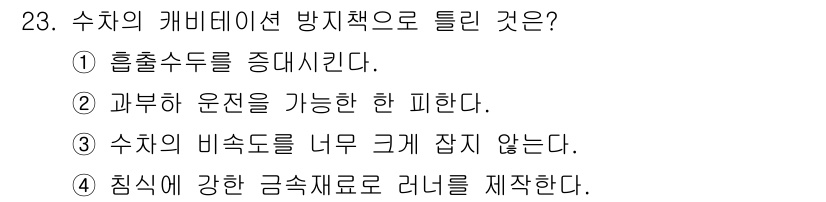 23. 수차의 캐비테이션 방지책으로 틀린 것은?
① 흡출수두를 증대시킨다.
② 과부하 운전을 가능한 한 피한다.
③ 수차의 비속도를 너무 크게 잡지 않는다.
④ 침식에 강한 금속재료로 러너를 제작한다.